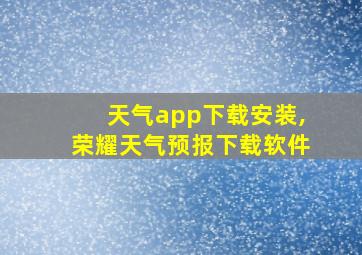 天气app下载安装,
荣耀天气预报下载软件